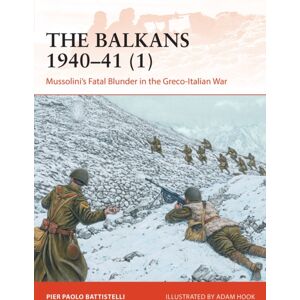 THE BALKANS 1940–41 (1)

Mussolini's Fatal Blunder in the Greco-Italian War

PIER PAOLO BATTISTELLI

ILLUSTRATED BY ADAM HOOK